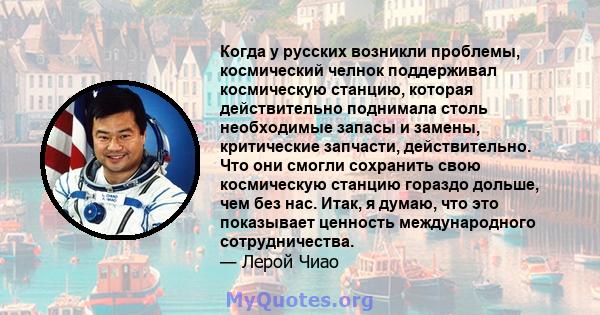 Когда у русских возникли проблемы, космический челнок поддерживал космическую станцию, которая действительно поднимала столь необходимые запасы и замены, критические запчасти, действительно. Что они смогли сохранить свою космическую станцию гораздо дольше, чем без нас. Итак, я думаю, что это показывает ценность международного сотрудничества.
— Лерой Чиао

MyQuotes.org